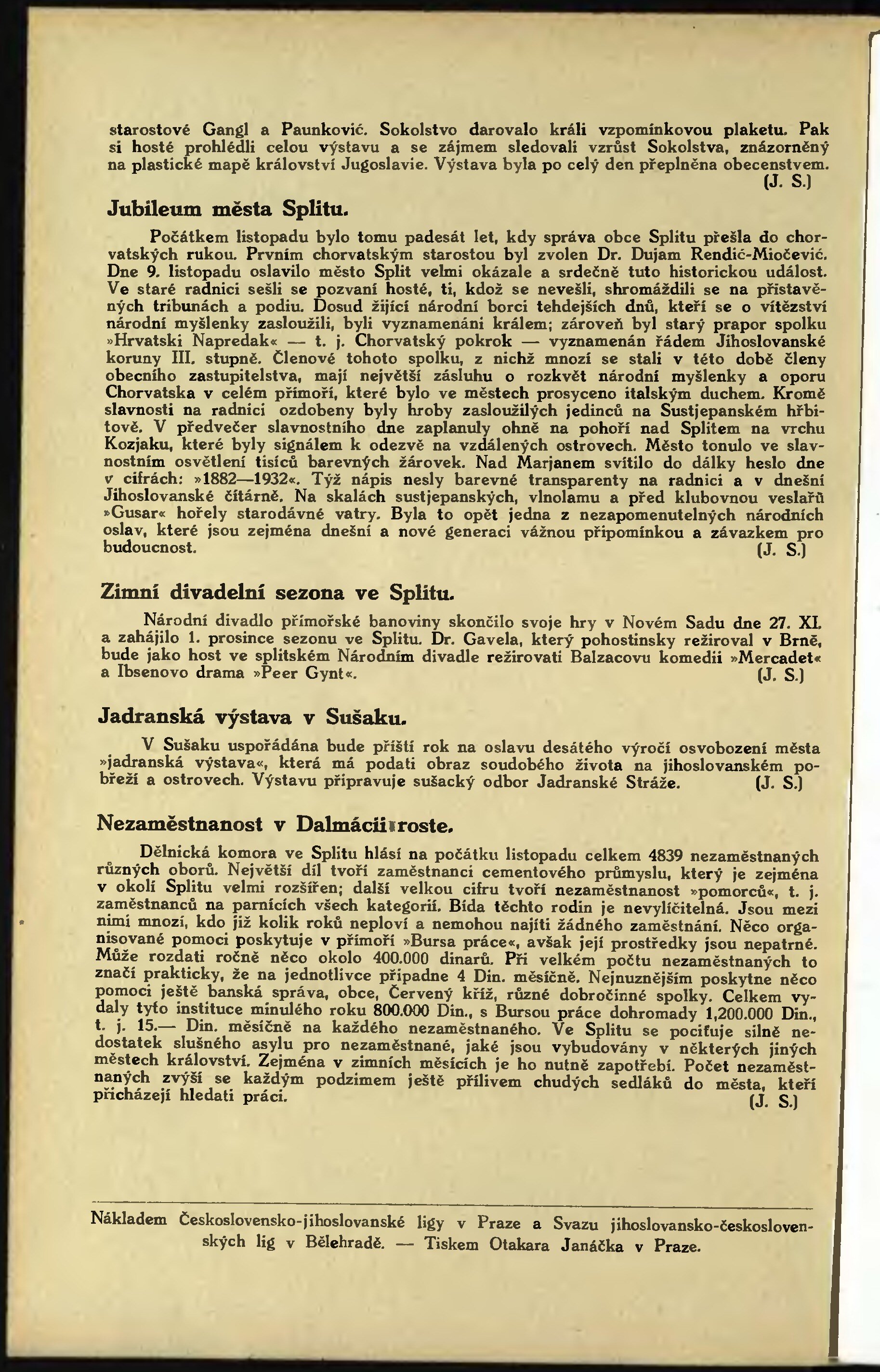 starostové Gangl a Paunković. Sokolstvo darovalo králi vzpomínkovou plaketu. Pak si hosté prohlédli celou výstavu a se zájmem sledovali vzrůst Sokolstva, znázorněný na plastické mapě království Jugoslavie. Výstava byla po celý den přeplněna obecenstvem. (J. S.)

Jubileum města Splitu.

Počátkem listopadu bylo tomu padesát let, kdy správa obce Splitu přešla do chorvatských rukou. Prvním chorvatským starostou byl zvolen Dr. Dujam Rendić-Miočević. Dne 9. listopadu oslavilo město Split velmi okázale a srdečně tuto historickou událost. Ve staré radnici sešli se pozvaní hosté, ti, kdož se nevešli, shromáždili se na přistavěných tribunách a podiu. Dosud žijící národní borci tehdejších dnů, kteří se o vítězství národní myšlenky zasloužili, byli vyznamenáni králem; zároveň byl starý prapor spolku »Hrvatski Napredak« — t. j. Chorvatský pokrok — vyznamenán řádem Jihoslovanské koruny III. stupně. Členové tohoto spolku, z nichž mnozí se stali v této době členy obecního zastupitelstva, mají největší zásluhu o rozkvět národní myšlenky a oporu Chorvatska v celém přímoří, které bylo ve městech prosyceno italským duchem. Kromě slavnosti na radnici ozdobeny byly hroby zasloužilých jedinců na Sustjepanském hřbitově. V předvečer slavnostního dne zaplanuly ohně na pohoří nad Splitem na vrchu Kozjaku, které byly signálem k odezvě na vzdálených ostrovech. Město tonulo ve slavnostním osvětlení tisíců barevných žárovek. Nad Marjanem svítilo do dálky heslo dne v cifrách: »1882—1932«. Týž nápis nesly barevné transparenty na radnici a v dnešní Jihoslovanské čítárně. Na skalách sustjepanských, vlnolamu a před klubovnou veslařů »Gusar« hořely starodávné vatry. Byla to opět jedna z nezapomenutelných národních oslav, které jsou zejména dnešní a nové generaci vážnou připomínkou a závazkem pro budoucnost. (J. S.)

Zimní divadelní sezona ve Splitu.

Národní divadlo přímořské banoviny skončilo svoje hry v Novém Sadu dne 27. XI. a zahájilo 1. prosince sezonu ve Splitu. Dr. Gavela, který pohostinsky režíroval v Brně, bude jako host ve splitském Národním divadle režírovati Balzacovu komedii »Mercadet« a Ibsenovo drama »Peer Gynt«. (J. S.)

Jadranská výstava v Sušaku.

V Sušaku uspořádána bude příští rok na oslavu desátého výročí osvobození města »jadranská výstava«, která má podati obraz soudobého života na jihoslovanském pobřeží a ostrovech. Výstavu připravuje sušacký odbor Jadranské Stráže. (J. S.)

Nezaměstnanost v Dalmácii roste.

Dělnická komora ve Splitu hlásí na počátku listopadu celkem 4839 nezaměstnaných různých oborů. Největší díl tvoří zaměstnanci cementového průmyslu, který je zejména v okolí Splitu velmi rozšířen; další velkou cifru tvoří nezaměstnanost »pomorců«, t. j. zaměstnanců na parnících všech kategorií. Bída těchto rodin je nevylíčitelná. Jsou mezi nimi mnozí, kdo již kolik roků neploví a nemohou najíti žádného zaměstnání. Něco organisované pomoci poskytuje v přímoří »Bursa práce«, avšak její prostředky jsou nepatrné. Může rozdati ročně něco okolo 400.000 dinarů. Při velkém počtu nezaměstnaných to značí prakticky, že na jednotlivce připadne 4 Din. měsíčně. Nejnuznějším poskytne něco pomoci ještě banská správa, obce, Červený kříž, různé dobročinné spolky. Celkem vydaly tyto instituce minulého roku 800.000 Din., s Bursou práce dohromady 1,200.000 Din., t. j. 15.— Din. měsíčně na každého nezaměstnaného. Ve Splitu se pociťuje silně nedostatek slušného asylu pro nezaměstnané, jaké jsou vybudovány v některých jiných městech království. Zejména v zimních měsících je ho nutně zapotřebí. Počet nezaměstnaných zvýší se každým podzimem ještě přílivem chudých sedláků do města, kteří přicházejí hledati práci. (J. S.)

Nákladem Československo-jihoslovanské ligy v Praze a Svazu jihoslovansko-československých lig v Bělehradě. — Tiskem Otakara Janáčka v Praze.